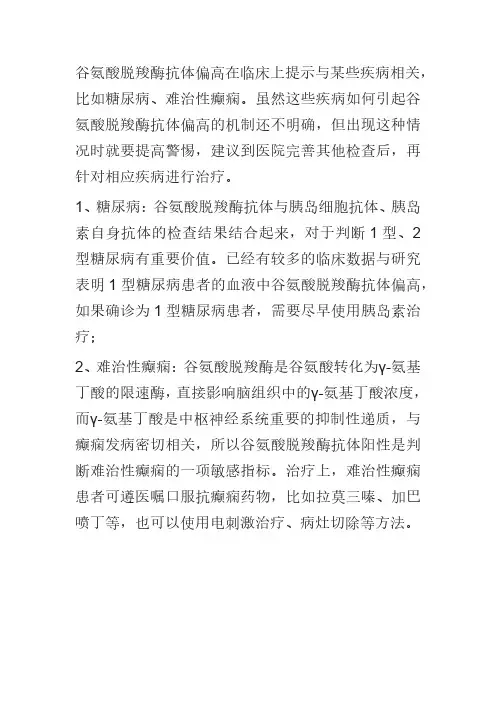 谷氨酸脱羧酶抗体偏高在临床上提示与某些疾病相关，比如糖尿病、难治性癫痫。虽然这些疾病如何引起谷氨酸脱羧酶抗体偏高的机制还不明确，但出现这种情况时就要提高警惕，建议到医院完善其他检查后，再针对相应疾病进行治疗。

1、糖尿病：谷氨酸脱羧酶抗体与胰岛细胞抗体、胰岛素自身抗体的检查结果结合起来，对于判断 1 型、2 型糖尿病有重要价值。已经有较多的临床数据与研究表明 1 型糖尿病患者的血液中谷氨酸脱羧酶抗体偏高，如果确诊为 1 型糖尿病患者，需要尽早使用胰岛素治疗；

2、难治性癫痫：谷氨酸脱羧酶是谷氨酸转化为γ-氨基丁酸的限速酶，直接影响脑组织中的γ-氨基丁酸浓度，而γ-氨基丁酸是中枢神经系统重要的抑制性递质，与癫痫发病密切相关，所以谷氨酸脱羧酶抗体阳性是判断难治性癫痫的一项敏感指标。治疗上，难治性癫痫患者可遵医嘱口服抗癫痫药物，比如拉莫三嗪、加巴喷丁等，也可以使用电刺激治疗、病灶切除等方法。